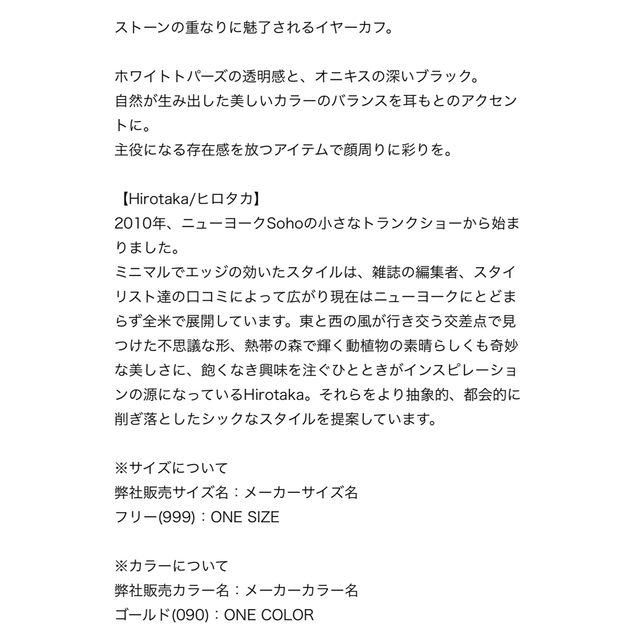 ストーンの重なりに魅了されるイヤーカフ。

ホワイトトパーズの透明感と、オニキスの深いブラック。
自然が生み出した美しいカラーのバランスを耳もとのアクセントに。
主役になる存在感を放つアイテムで顔周りに彩りを。

【Hirotaka/ヒロタカ】
2010年、ニューヨークSohoの小さなトランクショーから始まりました。
ミニマルでエッジの効いたスタイルは、雑誌の編集者、スタイリスト達の口コミによって広がり現在はニューヨークにとどまらず全米で展開しています。東と西の風が行き交う交差点で見つけた不思議な形、熱帯の森で輝く動植物の素晴らしくも奇妙な美しさに、飽くなき興味を注ぐひとときがインスピレーションの源になっているHirotaka。それらをより抽象的、都会的に削ぎ落としたシックなスタイルを提案しています。

※サイズについて
弊社販売サイズ名：メーカーサイズ名
フリー(999)：ONE SIZE

※カラーについて
弊社販売カラー名：メーカーカラー名
ゴールド(090)：ONE COLOR